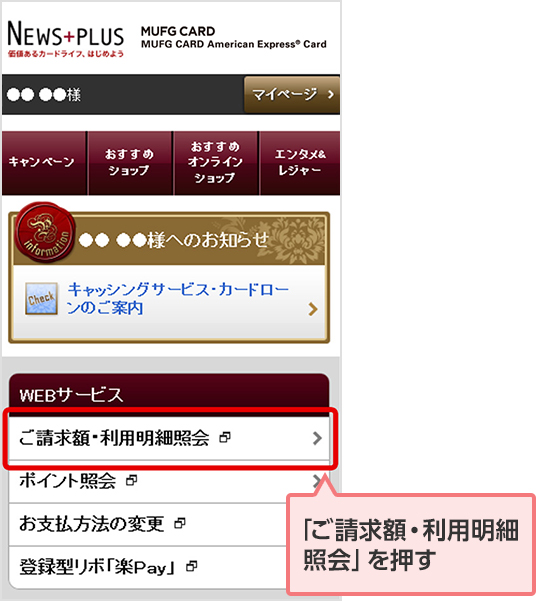 NEWS+PLUS
価値あるカードライフ、はじめよう

MUFG CARD
MUFG CARD American Express® Card

●● ●●様

マイページ

キャンペーン

おすすめショップ

おすすめオンラインショップ

エンタメ&レジャー

information

●● ●●様へのお知らせ

Check

キャッシングサービス・カードローンのご案内

WEBサービス

ご請求額・利用明細照会

ポイント照会

お支払方法の変更

登録型リボ「楽Pay」

「ご請求額・利用明細照会」を押す